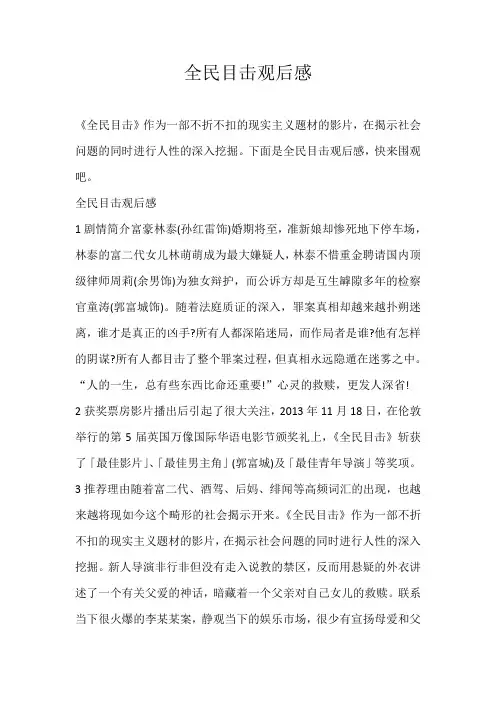 全民目击观后感

《全民目击》作为一部不折不扣的现实主义题材的影片，在揭示社会问题的同时进行人性的深入挖掘。下面是全民目击观后感，快来围观吧。

全民目击观后感

1 剧情简介富豪林泰(孙红雷饰)婚期将至，准新娘却惨死地下停车场，林泰的富二代女儿林萌萌成为最大嫌疑人，林泰不惜重金聘请国内顶级律师周莉(余男饰)为独女辩护，而公诉方却是互生罅隙多年的检察官童涛(郭富城饰)。随着法庭质证的深入，罪案真相却越来越扑朔迷离，谁才是真正的凶手?所有人都深陷迷局，而作局者是谁?他有怎样的阴谋?所有人都目击了整个罪案过程，但真相永远隐遁在迷雾之中。“人的一生，总有些东西比命还重要!”心灵的救赎，更发人深省!

2 获奖票房影片播出后引起了很大关注，2013 年 11 月 18 日，在伦敦举行的第 5 届英国万像国际华语电影节颁奖礼上，《全民目击》斩获了「最佳影片」、「最佳男主角」(郭富城)及「最佳青年导演」等奖项。

3 推荐理由随着富二代、酒驾、后妈、绯闻等高频词汇的出现，也越来越将现如今这个畸形的社会揭示开来。《全民目击》作为一部不折不扣的现实主义题材的影片，在揭示社会问题的同时进行人性的深入挖掘。新人导演非行非但没有走入说教的禁区，反而用悬疑的外衣讲述了一个有关父爱的神话，暗藏着一个父亲对自己女儿的救赎。联系当下很火爆的李某某案，静观当下的娱乐市场，很少有宣扬母爱和父